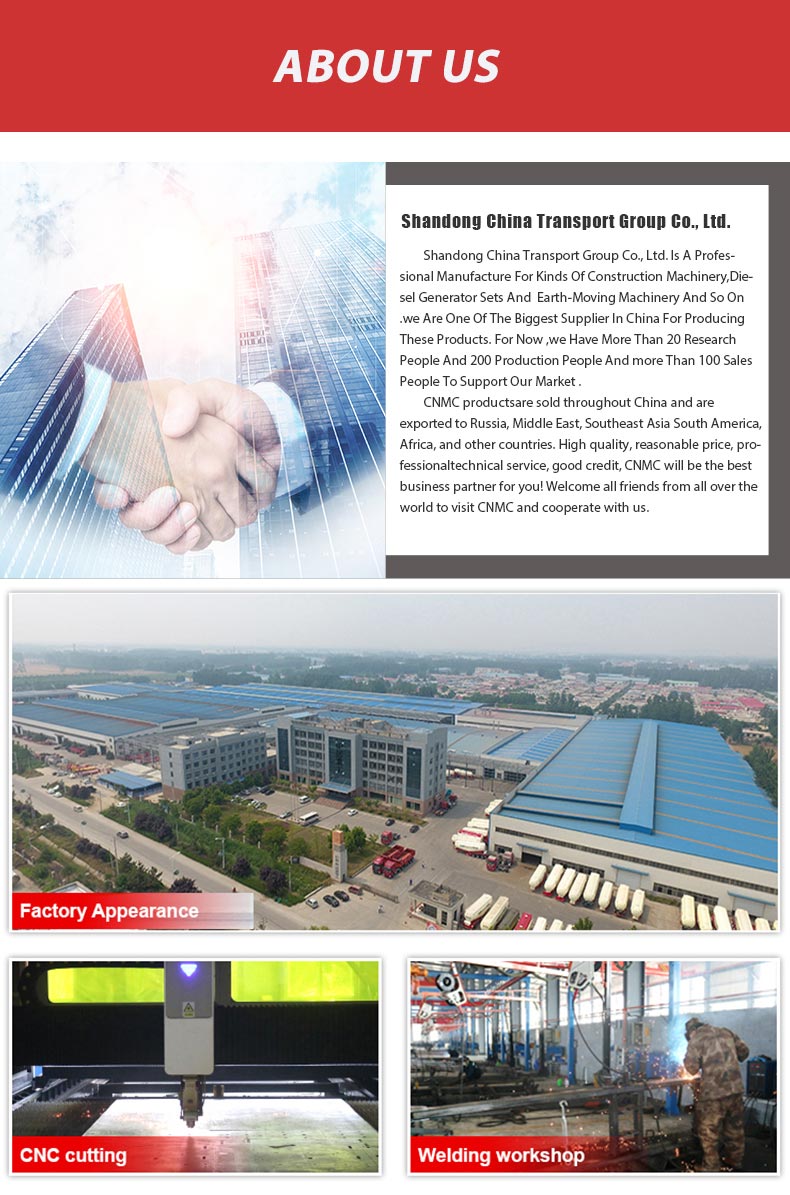 ABOUT US

Shandong China Transport Group Co., Ltd.

Shandong China Transport Group Co., Ltd. Is A Professional Manufacture For Kinds Of Construction Machinery,Diesel Generator Sets And Earth-Moving Machinery And So On .we Are One Of The Biggest Supplier In China For Producing These Products. For Now ,we Have More Than 20 Research People And 200 Production People And more Than 100 Sales People To Support Our Market .

CNMC productsare sold throughout China and are exported to Russia, Middle East, Southeast Asia South America, Africa, and other countries. High quality, reasonable price, professionaltechnical service, good credit, CNMC will be the best business partner for you! Welcome all friends from all over the world to visit CNMC and cooperate with us.

Factory Appearance

CNC cutting

Welding workshop